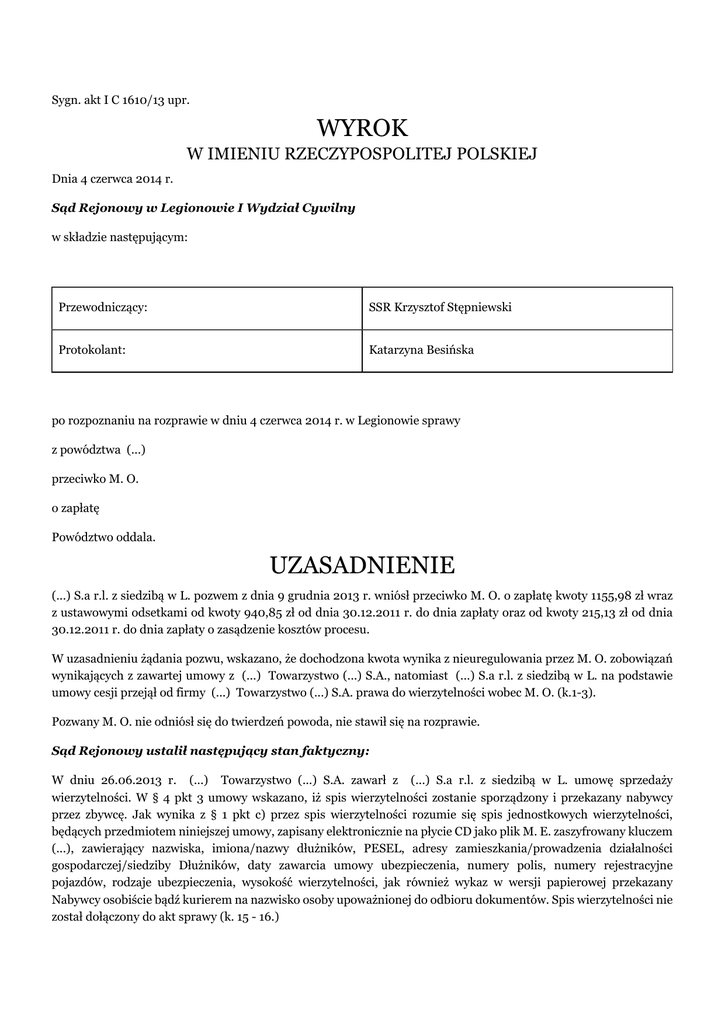 Sygn. akt I C 1610/13 upr.

WYROK
W IMIENIU RZECZYPOSPOLITEJ POLSKIEJ

Dnia 4 czerwca 2014 r.

Sąd Rejonowy w Legionowie I Wydział Cywilny

w składzie następującym:

| Przewodniczący: | SSR Krzysztof Stępniewski |
|---|---|
| Protokolant: | Katarzyna Besińska |

po rozpoznaniu na rozprawie w dniu 4 czerwca 2014 r. w Legionowie sprawy

z powództwa (...)

przeciwko M. O.

o zapłatę

Powództwo oddala.

UZASADNIENIE

(...) S.a r.l. z siedzibą w L. pozwem z dnia 9 grudnia 2013 r. wniósł przeciwko M. O. o zapłatę kwoty 1155,98 zł wraz z ustawowymi odsetkami od kwoty 940,85 zł od dnia 30.12.2011 r. do dnia zapłaty oraz od kwoty 215,13 zł od dnia 30.12.2011 r. do dnia zapłaty o zasądzenie kosztów procesu.

W uzasadnieniu żądania pozwu, wskazano, że dochodzona kwota wynika z nieuregulowania przez M. O. zobowiązań wynikających z zawartej umowy z (...) Towarzystwo (...) S.A., natomiast (...) S.a r.l. z siedzibą w L. na podstawie umowy cesji przejął od firmy (...) Towarzystwo (...) S.A. prawa do wierzytelności wobec M. O. (k.1-3).

Pozwany M. O. nie odniósł się do twierdzeń powoda, nie stawił się na rozprawie.

Sąd Rejonowy ustalił następujący stan faktyczny:

W dniu 26.06.2013 r. (...) Towarzystwo (...) S.A. zawarł z (...) S.a r.l. z siedzibą w L. umowę sprzedaży wierzytelności. W § 4 pkt 3 umowy wskazano, iż spis wierzytelności zostanie sporządzony i przekazany nabywcy przez zbywcę. Jak wynika z § 1 pkt c) przez spis wierzytelności rozumie się spis jednostkowych wierzytelności, będących przedmiotem niniejszej umowy, zapisany elektronicznie na płycie CD jako plik M. E. zaszyfrowany kluczem (...), zawierający nazwiska, imiona/nazwy dłużników, PESEL, adresy zamieszkania/prowadzenia działalności gospodarczej/siedziby Dłużników, daty zawarcia umowy ubezpieczenia, numery polis, numery rejestracyjne pojazdów, rodzaje ubezpieczenia, wysokość wierzytelności, jak również wykaz w wersji papierowej przekazany Nabywcy osobiście bądź kurierem na nazwisko osoby upoważnionej do odbioru dokumentów. Spis wierzytelności nie został dołączony do akt sprawy (k. 15 - 16.)